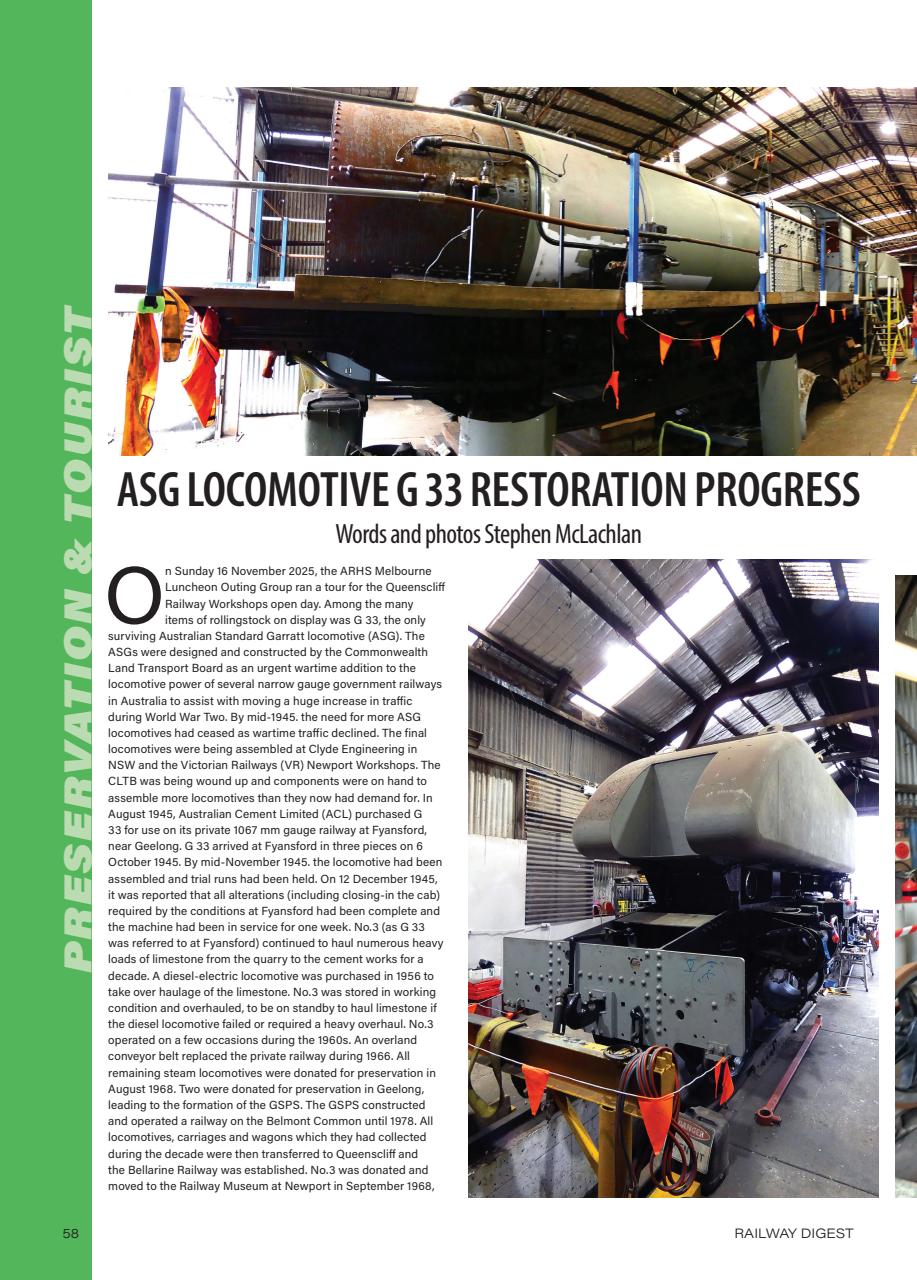 PRESERVATION & TOURIST

ASG LOCOMOTIVE G 33 RESTORATION PROGRESS

Words and photos Stephen McLachlan

On Sunday 16 November 2025, the ARHS Melbourne Luncheon Outing Group ran a tour for the Queenscliff Railway Workshops open day. Among the many items of rollingstock on display was G 33, the only surviving Australian Standard Garratt locomotive (ASG). The ASGs were designed and constructed by the Commonwealth Land Transport Board as an urgent wartime addition to the locomotive power of several narrow gauge government railways in Australia to assist with moving a huge increase in traffic during World War Two. By mid-1945. the need for more ASG locomotives had ceased as wartime traffic declined. The final locomotives were being assembled at Clyde Engineering in NSW and the Victorian Railways (VR) Newport Workshops. The CLTB was being wound up and components were on hand to assemble more locomotives than they now had demand for. In August 1945, Australian Cement Limited (ACL) purchased G 33 for use on its private 1067 mm gauge railway at Fyansford, near Geelong. G 33 arrived at Fyansford in three pieces on 6 October 1945. By mid-November 1945. the locomotive had been assembled and trial runs had been held. On 12 December 1945, it was reported that all alterations (including closing-in the cab) required by the conditions at Fyansford had been complete and the machine had been in service for one week. No.3 (as G 33 was referred to at Fyansford) continued to haul numerous heavy loads of limestone from the quarry to the cement works for a decade. A diesel-electric locomotive was purchased in 1956 to take over haulage of the limestone. No.3 was stored in working condition and overhauled, to be on standby to haul limestone if the diesel locomotive failed or required a heavy overhaul. No.3 operated on a few occasions during the 1960s. An overland conveyor belt replaced the private railway during 1966. All remaining steam locomotives were donated for preservation in August 1968. Two were donated for preservation in Geelong, leading to the formation of the GSPS. The GSPS constructed and operated a railway on the Belmont Common until 1978. All locomotives, carriages and wagons which they had collected during the decade were then transferred to Queenscliff and the Bellarine Railway was established. No.3 was donated and moved to the Railway Museum at Newport in September 1968,

DANGER

58

RAILWAY DIGEST